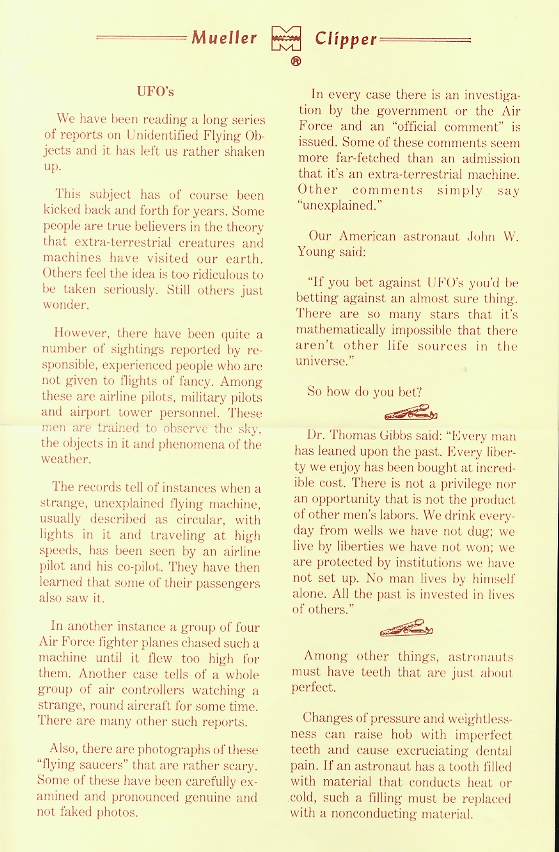 Mueller Clipper
®

UFO's

We have been reading a long series of reports on Unidentified Flying Objects and it has left us rather shaken up.

This subject has of course been kicked back and forth for years. Some people are true believers in the theory that extra-terrestrial creatures and machines have visited our earth. Others feel the idea is too ridiculous to be taken seriously. Still others just wonder.

However, there have been quite a number of sightings reported by responsible, experienced people who are not given to flights of fancy. Among these are airline pilots, military pilots and airport tower personnel. These men are trained to observe the sky, the objects in it and phenomena of the weather.

The records tell of instances when a strange, unexplained flying machine, usually described as circular, with lights in it and traveling at high speeds, has been seen by an airline pilot and his co-pilot. They have then learned that some of their passengers also saw it.

In another instance a group of four Air Force fighter planes chased such a machine until it flew too high for them. Another case tells of a whole group of air controllers watching a strange, round aircraft for some time. There are many other such reports.

Also, there are photographs of these "flying saucers" that are rather scary. Some of these have been carefully examined and pronounced genuine and not faked photos.

In every case there is an investigation by the government or the Air Force and an "official comment" is issued. Some of these comments seem more far-fetched than an admission that it's an extra-terrestrial machine. Other comments simply say "unexplained."

Our American astronaut John W. Young said:

"If you bet against UFO's you'd be betting against an almost sure thing. There are so many stars that it's mathematically impossible that there aren't other life sources in the universe."

So how do you bet?

Dr. Thomas Gibbs said: "Every man has leaned upon the past. Every liberty we enjoy has been bought at incredible cost. There is not a privilege nor an opportunity that is not the product of other men's labors. We drink everyday from wells we have not dug; we live by liberties we have not won; we are protected by institutions we have not set up. No man lives by himself alone. All the past is invested in lives of others."

Among other things, astronauts must have teeth that are just about perfect.

Changes of pressure and weightlessness can raise hob with imperfect teeth and cause excruciating dental pain. If an astronaut has a tooth filled with material that conducts heat or cold, such a filling must be replaced with a nonconducting material.